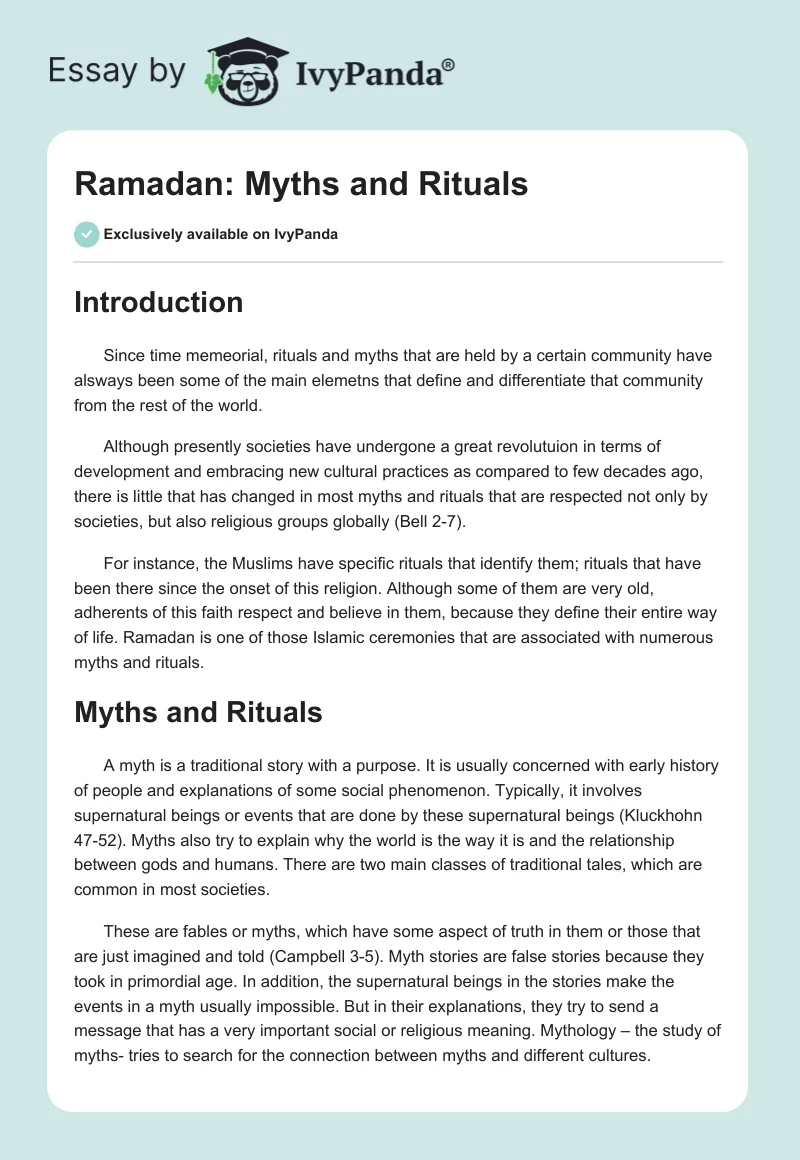 Essay by IvyPanda®

Ramadan: Myths and Rituals

Exclusively available on IvyPanda

Introduction

Since time memeorial, rituals and myths that are held by a certain community have alsways been some of the main elemetns that define and differentiate that community from the rest of the world.

Although presently societies have undergone a great revolutuion in terms of development and embracing new cultural practices as compared to few decades ago, there is little that has changed in most myths and rituals that are respected not only by societies, but also religious groups globally (Bell 2-7).

For instance, the Muslims have specific rituals that identify them; rituals that have been there since the onset of this religion. Although some of them are very old, adherents of this faith respect and believe in them, because they define their entire way of life. Ramadan is one of those Islamic ceremonies that are associated with numerous myths and rituals.

Myths and Rituals

A myth is a traditional story with a purpose. It is usually concerned with early history of people and explanations of some social phenomenon. Typically, it involves supernatural beings or events that are done by these supernatural beings (Kluckhohn 47-52). Myths also try to explain why the world is the way it is and the relationship between gods and humans. There are two main classes of traditional tales, which are common in most societies.

These are fables or myths, which have some aspect of truth in them or those that are just imagined and told (Campbell 3-5). Myth stories are false stories because they took in primordial age. In addition, the supernatural beings in the stories make the events in a myth usually impossible. But in their explanations, they try to send a message that has a very important social or religious meaning. Mythology – the study of myths- tries to search for the connection between myths and different cultures.